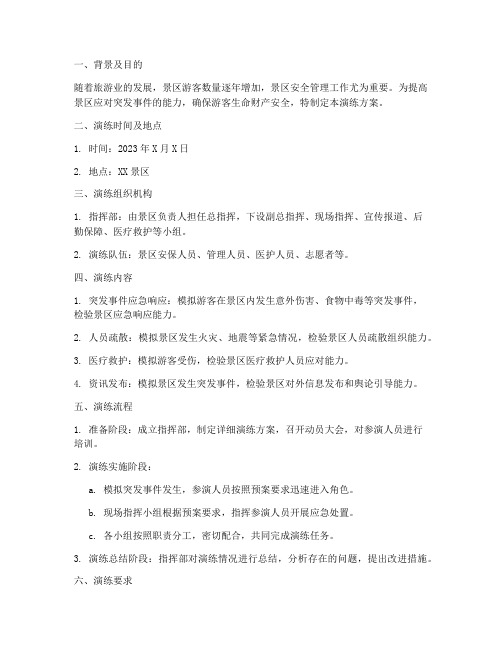 一、背景及目的

随着旅游业的发展，景区游客数量逐年增加，景区安全管理工作尤为重要。为提高景区应对突发事件的能力，确保游客生命财产安全，特制定本演练方案。

二、演练时间及地点

1. 时间：2023 年 X 月 X 日

2. 地点：XX 景区

三、演练组织机构

1. 指挥部：由景区负责人担任总指挥，下设副总指挥、现场指挥、宣传报道、后勤保障、医疗救护等小组。

2. 演练队伍：景区安保人员、管理人员、医护人员、志愿者等。

四、演练内容

1. 突发事件应急响应：模拟游客在景区内发生意外伤害、食物中毒等突发事件，检验景区应急响应能力。

2. 人员疏散：模拟景区发生火灾、地震等紧急情况，检验景区人员疏散组织能力。

3. 医疗救护：模拟游客受伤，检验景区医疗救护人员应对能力。

4. 资讯发布：模拟景区发生突发事件，检验景区对外信息发布和舆论引导能力。

五、演练流程

1. 准备阶段：成立指挥部，制定详细演练方案，召开动员大会，对参演人员进行培训。

2. 演练实施阶段：

a. 模拟突发事件发生，参演人员按照预案要求迅速进入角色。

b. 现场指挥小组根据预案要求，指挥参演人员开展应急处置。

c. 各小组按照职责分工，密切配合，共同完成演练任务。

3. 演练总结阶段：指挥部对演练情况进行总结，分析存在的问题，提出改进措施。

六、演练要求